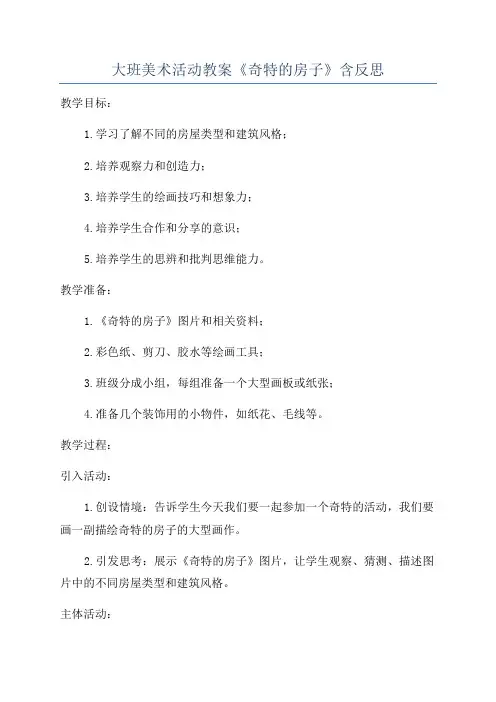 大班美术活动教案《奇特的房子》含反思

教学目标：

1.学习了解不同的房屋类型和建筑风格；

2.培养观察力和创造力；

3.培养学生的绘画技巧和想象力；

4.培养学生合作和分享的意识；

5.培养学生的思辨和批判思维能力。

教学准备：

1.《奇特的房子》图片和相关资料；

2.彩色纸、剪刀、胶水等绘画工具；

3.班级分成小组，每组准备一个大型画板或纸张；

4.准备几个装饰用的小物件，如纸花、毛线等。

教学过程：

引入活动：

1.创设情境：告诉学生今天我们要一起参加一个奇特的活动，我们要画一副描绘奇特的房子的大型画作。

2.引发思考：展示《奇特的房子》图片，让学生观察、猜测、描述图片中的不同房屋类型和建筑风格。

主体活动：